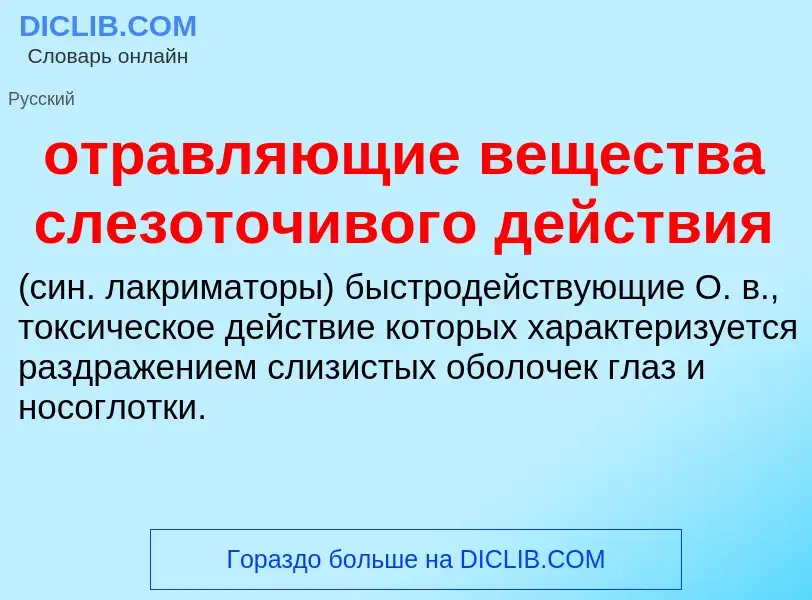 DICLIB.COM
Словарь онлайн

Русский

отравляющие вещества слезоточивого действия

(син. лакриматоры) быстродействующие О. в., токсическое действие которых характеризуется раздражением слизистых оболочек глаз и носоглотки.

Гораздо больше на DICLIB.COM